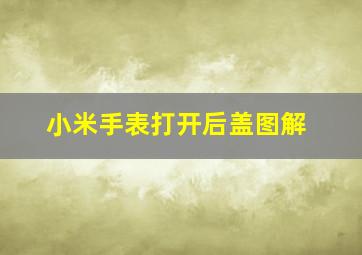 小米手表打开后盖图解